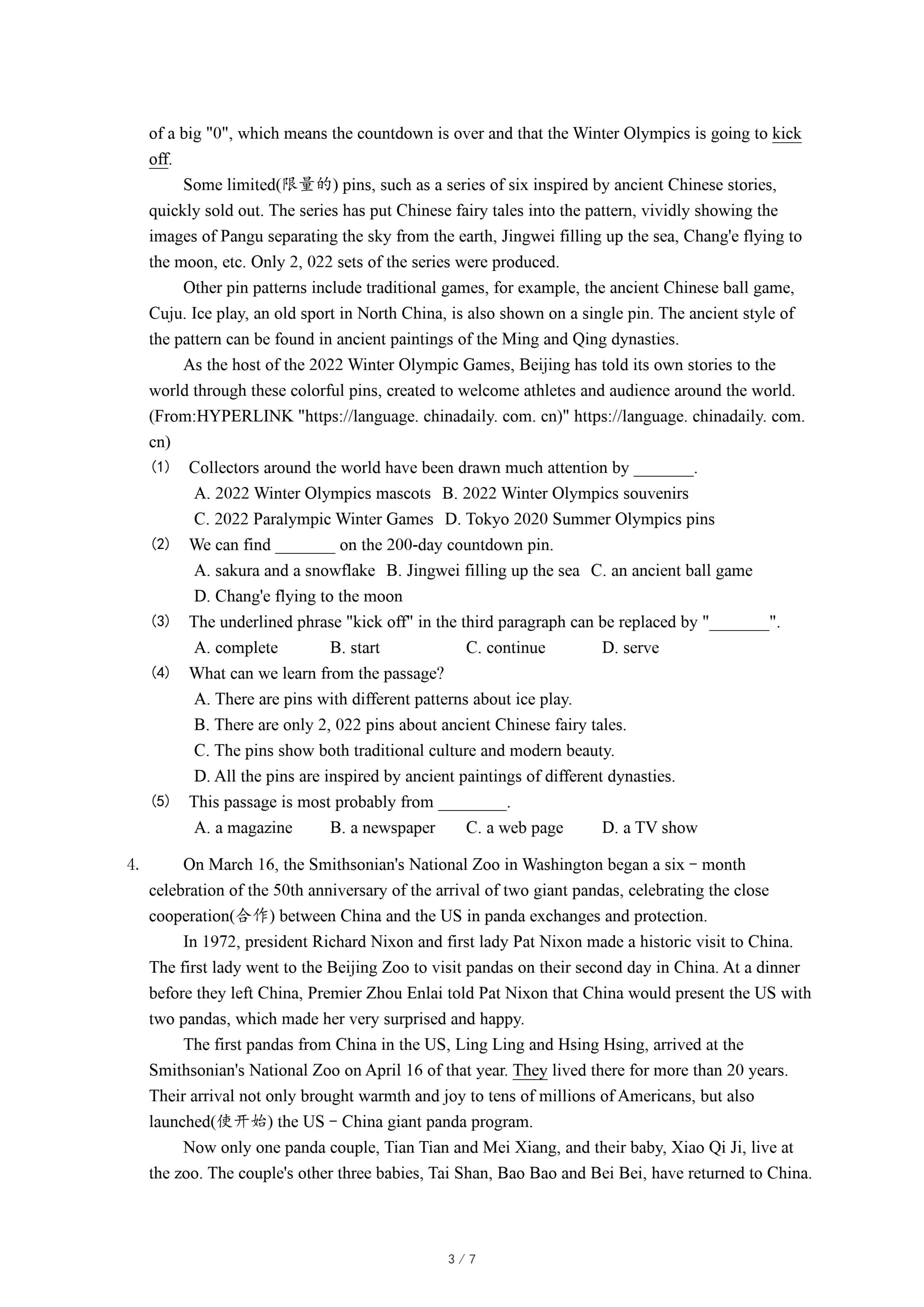 of a big "0", which means the countdown is over and that the Winter Olympics is going to kick off.

Some limited(限量的) pins, such as a series of six inspired by ancient Chinese stories, quickly sold out. The series has put Chinese fairy tales into the pattern, vividly showing the images of Pangu separating the sky from the earth, Jingwei filling up the sea, Chang'e flying to the moon, etc. Only 2, 022 sets of the series were produced.

Other pin patterns include traditional games, for example, the ancient Chinese ball game, Cuju. Ice play, an old sport in North China, is also shown on a single pin. The ancient style of the pattern can be found in ancient paintings of the Ming and Qing dynasties.

As the host of the 2022 Winter Olympic Games, Beijing has told its own stories to the world through these colorful pins, created to welcome athletes and audience around the world. (From:HYPERLINK "https://language. chinadaily. com. cn)" https://language. chinadaily. com. cn)

(1) Collectors around the world have been drawn much attention by _______.
A. 2022 Winter Olympics mascots B. 2022 Winter Olympics souvenirs
C. 2022 Paralympic Winter Games D. Tokyo 2020 Summer Olympics pins

(2) We can find _______ on the 200-day countdown pin.
A. sakura and a snowflake B. Jingwei filling up the sea C. an ancient ball game
D. Chang'e flying to the moon

(3) The underlined phrase "kick off" in the third paragraph can be replaced by "_______".
A. complete B. start C. continue D. serve

(4) What can we learn from the passage?
A. There are pins with different patterns about ice play.
B. There are only 2, 022 pins about ancient Chinese fairy tales.
C. The pins show both traditional culture and modern beauty.
D. All the pins are inspired by ancient paintings of different dynasties.

(5) This passage is most probably from ________.
A. a magazine B. a newspaper C. a web page D. a TV show

4. On March 16, the Smithsonian's National Zoo in Washington began a six－month celebration of the 50th anniversary of the arrival of two giant pandas, celebrating the close cooperation(合作) between China and the US in panda exchanges and protection.

In 1972, president Richard Nixon and first lady Pat Nixon made a historic visit to China. The first lady went to the Beijing Zoo to visit pandas on their second day in China. At a dinner before they left China, Premier Zhou Enlai told Pat Nixon that China would present the US with two pandas, which made her very surprised and happy.

The first pandas from China in the US, Ling Ling and Hsing Hsing, arrived at the Smithsonian's National Zoo on April 16 of that year. They lived there for more than 20 years. Their arrival not only brought warmth and joy to tens of millions of Americans, but also launched(使开始) the US－China giant panda program.

Now only one panda couple, Tian Tian and Mei Xiang, and their baby, Xiao Qi Ji, live at the zoo. The couple's other three babies, Tai Shan, Bao Bao and Bei Bei, have returned to China.

3 / 7